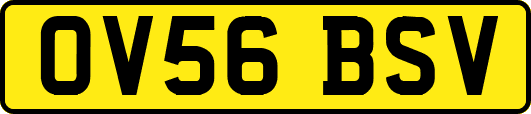 OV56 BSV